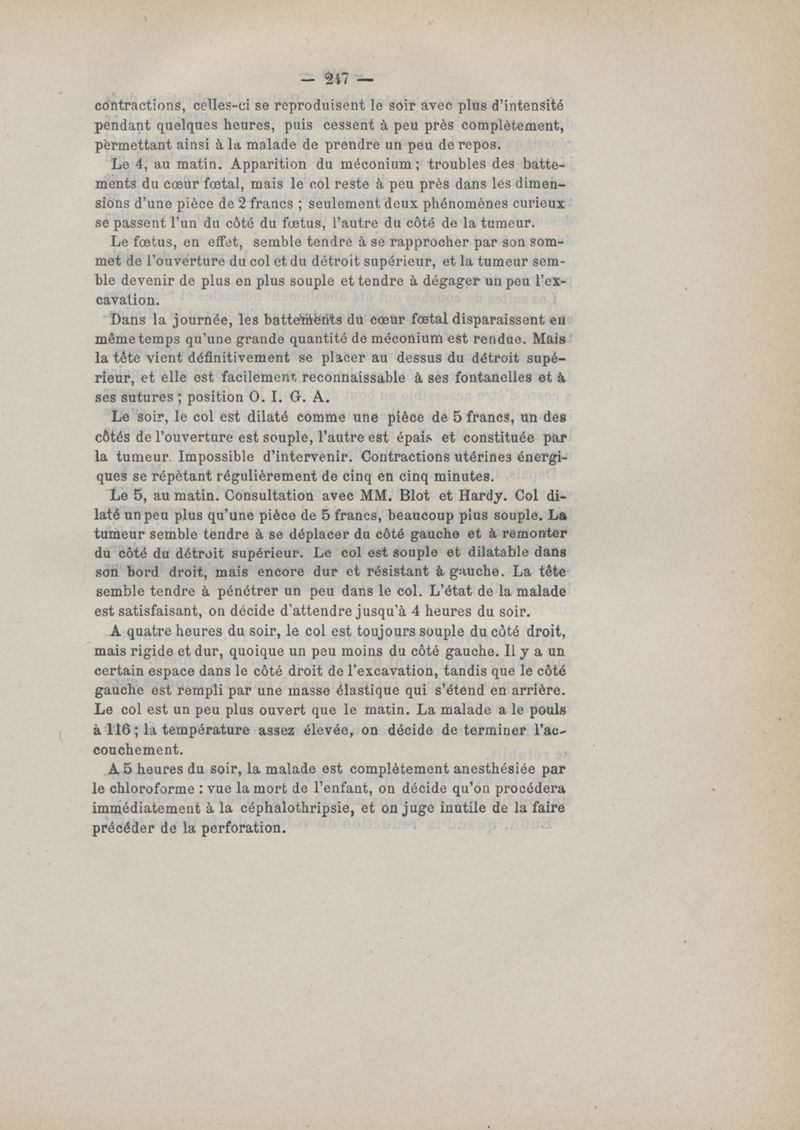 — 247 —

contractions, celles-ci se reproduisent le soir avec plus d'intensité pendant quelques heures, puis cessent à peu près complètement, permettant ainsi à la malade de prendre un peu de repos.

Le 4, au matin. Apparition du méconium ; troubles des battements du cœur fœtal, mais le col reste à peu près dans les dimensions d'une pièce de 2 francs ; seulement deux phénomènes curieux se passent l'un du côté du fœtus, l'autre du côté de la tumeur.

Le fœtus, en effet, semble tendre à se rapprocher par son sommet de l'ouverture du col et du détroit supérieur, et la tumeur semble devenir de plus en plus souple et tendre à dégager un peu l'excavation.

Dans la journée, les battements du cœur fœtal disparaissent en même temps qu'une grande quantité de méconium est rendue. Mais la tête vient définitivement se placer au dessus du détroit supérieur, et elle est facilement reconnaissable à ses fontanelles et à ses sutures ; position O. I. G. A.

Le soir, le col est dilaté comme une pièce de 5 francs, un des côtés de l'ouverture est souple, l'autre est épais et constituée par la tumeur. Impossible d'intervenir. Contractions utérines énergiques se répètant régulièrement de cinq en cinq minutes.

Le 5, au matin. Consultation avec MM. Blot et Hardy. Col dilaté un peu plus qu'une pièce de 5 francs, beaucoup plus souple. La tumeur semble tendre à se déplacer du côté gauche et à remonter du côté du détroit supérieur. Le col est souple et dilatable dans son bord droit, mais encore dur et résistant à gauche. La tête semble tendre à pénétrer un peu dans le col. L'état de la malade est satisfaisant, on décide d'attendre jusqu'à 4 heures du soir.

A quatre heures du soir, le col est toujours souple du côté droit, mais rigide et dur, quoique un peu moins du côté gauche. Il y a un certain espace dans le côté droit de l'excavation, tandis que le côté gauche est rempli par une masse élastique qui s'étend en arrière. Le col est un peu plus ouvert que le matin. La malade a le pouls à 116 ; la température assez élevée, on décide de terminer l'accouchement.

A 5 heures du soir, la malade est complètement anesthésiée par le chloroforme : vue la mort de l'enfant, on décide qu'on procédera immédiatement à la céphalothripsie, et on juge inutile de la faire précéder de la perforation.